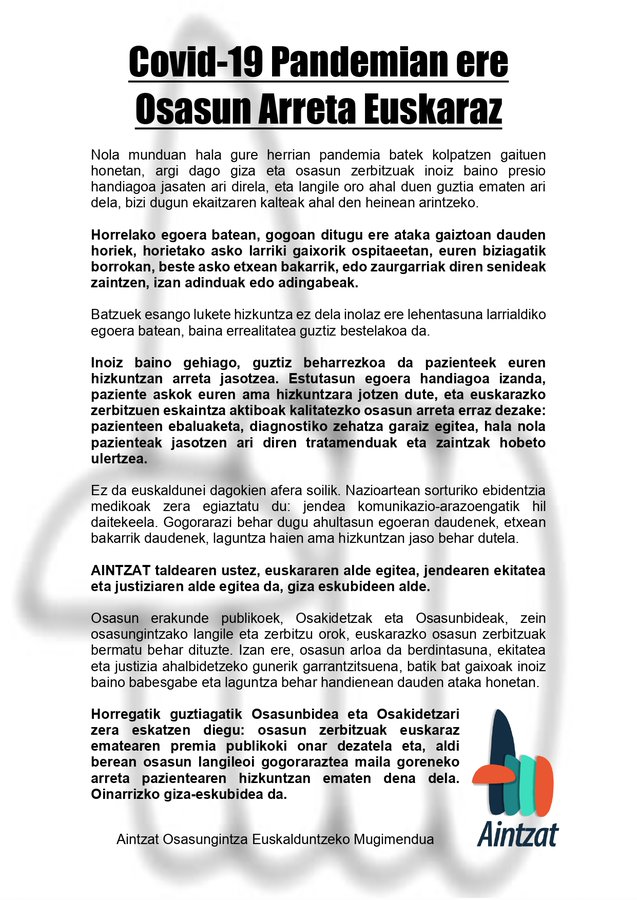 Covid-19 Pandemian ere
Osasun Arreta Euskaraz

Nola munduan hala gure herrian pandemia batek kolpatzen gaituen honetan, argi dago giza eta osasun zerbitzuak inoiz baino presio handiagoa jasaten ari direla, eta langile oro ahal duen guztia ematen ari dela, bizi dugun ekaitzaren kalteak ahal den heinean arintzeko.

Horrelako egoera batean, gogoan ditugu ere ataka gaiztoan dauden horiek, horietako asko larriki gaixorik ospitaeetan, euren biziagatik borrokan, beste asko etxean bakarrik, edo zaurgarriak diren senideak zaintzen, izan adinduak edo adingabeak.

Batzuek esango lukete hizkuntza ez dela inolaz ere lehentasuna larrialdiko egoera batean, baina errealitatea guztiz bestelakoa da.

Inoiz baino gehiago, guztiz beharrezkoa da pazienteek euren hizkuntzan arreta jasotzea. Estutasun egoera handiagoa izanda, paziente askok euren ama hizkuntzara jotzen dute, eta euskarazko zerbitzuen eskaintza aktiboak kalitatezko osasun arreta erraz dezake: pazienteen ebaluaketa, diagnostiko zehatza garaiz egitea, hala nola pazienteak jasotzen ari diren tratamenduak eta zaintzak hobeto ulertzea.

Ez da euskaldunei dagokien afera soilik. Nazioartean sorturiko ebidentzia medikoak zera egiaztatu du: jendea komunikazio-arazoengatik hil daitekeela. Gogorarazi behar dugu ahultasun egoeran daudenek, etxean bakarrik daudenek, laguntza haien ama hizkuntzan jaso behar dutela.

AINTZAT taldearen ustez, euskararen alde egitea, jendearen ekitatea eta justiziaren alde egitea da, giza eskubideen alde.

Osasun erakunde publikoek, Osakidetzak eta Osasunbideak, zein osasungintzako langile eta zerbitzu orok, euskarazko osasun zerbitzuak bermatu behar dituzte. Izan ere, osasun arloa da berdintasuna, ekitatea eta justizia ahalbidetzeko gunerik garrantzitsuena, batik bat gaixoak inoiz baino babesgabe eta laguntza behar handienean dauden ataka honetan.

Horregatik guztiagatik Osasunbidea eta Osakidetzari zera eskatzen diegu: osasun zerbitzuak euskaraz ematearen premia publikoki onar dezatela eta, aldi berean osasun langileoi gogoraraztea maila goreneko arreta pazientearen hizkuntzan ematen dena dela. Oinarrizko giza-eskubidea da.

Aintzat

Aintzat Osasungintza Euskalduntzeko Mugimendua